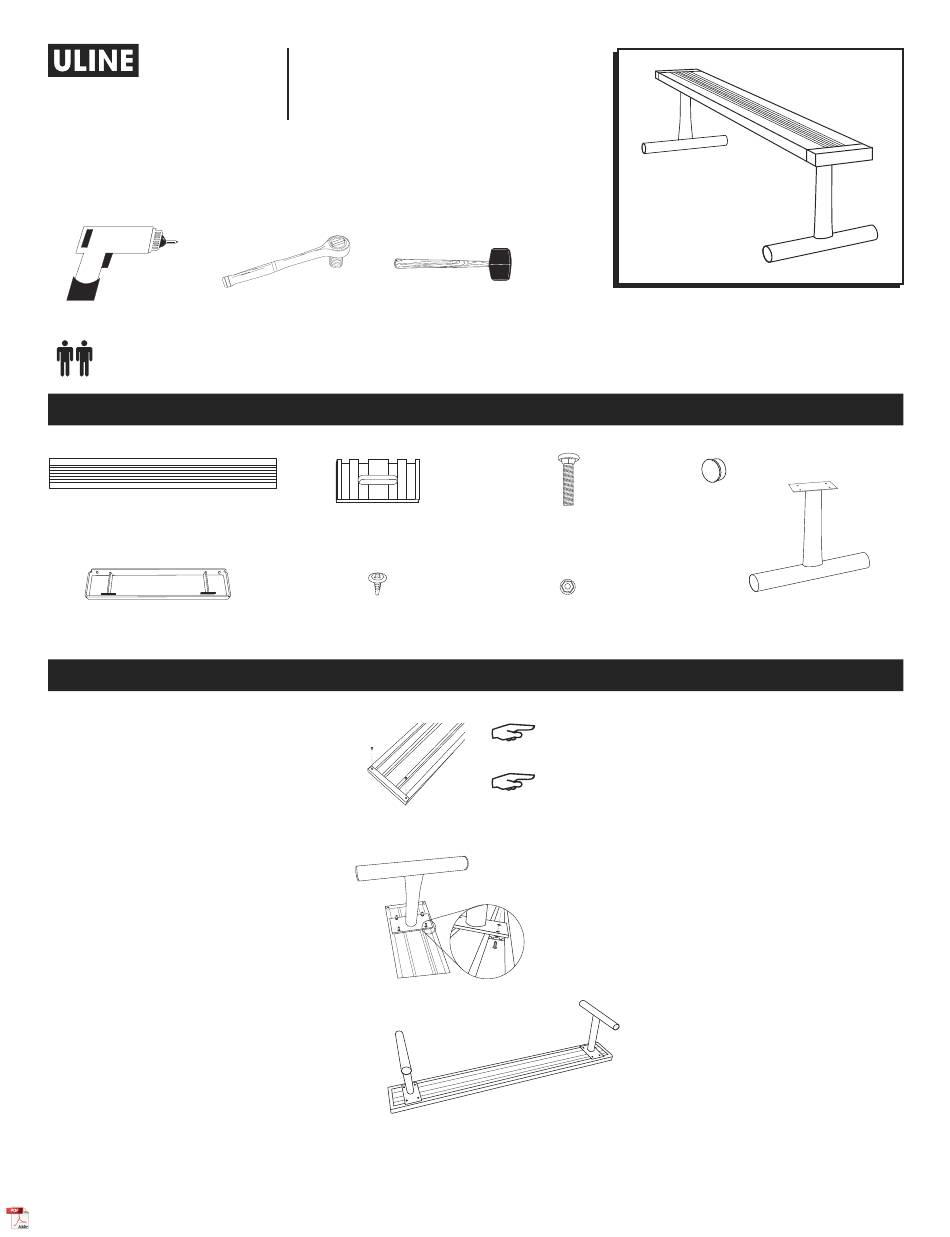 ULINE